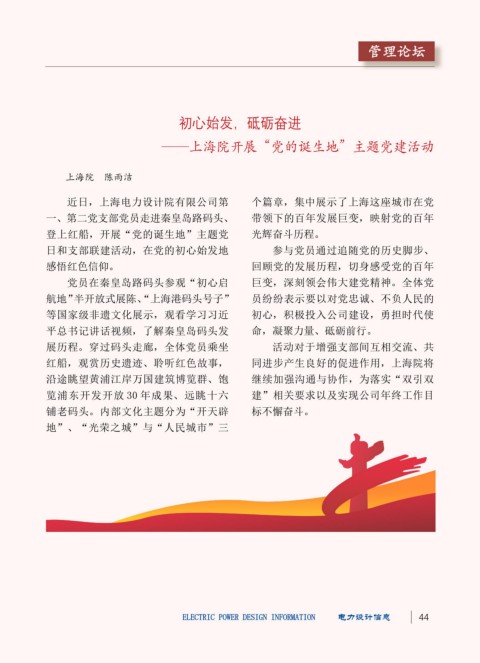 管理论坛

初心始发，砥砺奋进
——上海院开展“党的诞生地”主题党建活动

上海院　陈雨洁

近日，上海电力设计院有限公司第一、第二党支部党员走进秦皇岛路码头、登上红船，开展“党的诞生地”主题党日和支部联建活动，在党的初心始发地感悟红色信仰。

党员在秦皇岛路码头参观“初心启航地”半开放式展陈、“上海港码头号子”等国家级非遗文化展示，观看学习习近平总书记讲话视频，了解秦皇岛码头发展历程。穿过码头走廊，全体党员乘坐红船，观赏历史遗迹、聆听红色故事，沿途眺望黄浦江岸万国建筑博览群、饱览浦东开发开放30年成果、远眺十六铺老码头。内部文化主题分为“开天辟地”、“光荣之城”与“人民城市”三个篇章，集中展示了上海这座城市在党带领下的百年发展巨变，映射党的百年光辉奋斗历程。

参与党员通过追随党的历史脚步、回顾党的发展历程，切身感受党的百年巨变，深刻领会伟大建党精神。全体党员纷纷表示要以对党忠诚、不负人民的初心，积极投入公司建设，勇担时代使命，凝聚力量、砥砺前行。

活动对于增强支部间互相交流、共同进步产生良好的促进作用，上海院将继续加强沟通与协作，为落实“双引双建”相关要求以及实现公司年终工作目标不懈奋斗。

ELECTRIC POWER DESIGN INFORMATION　电力设计信息　44